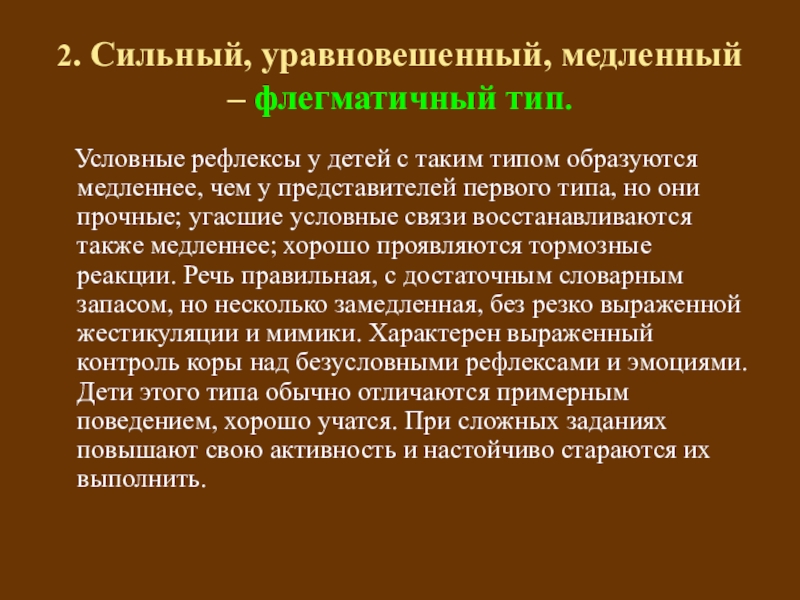 2. Сильный, уравновешенный, медленный – флегматичный тип.

Условные рефлексы у детей с таким типом образуются медленнее, чем у представителей первого типа, но они прочные; угасшие условные связи восстанавливаются также медленнее; хорошо проявляются тормозные реакции. Речь правильная, с достаточным словарным запасом, но несколько замедленная, без резко выраженной жестикуляции и мимики. Характерен выраженный контроль коры над безусловными рефлексами и эмоциями. Дети этого типа обычно отличаются примерным поведением, хорошо учатся. При сложных заданиях повышают свою активность и настойчиво стараются их выполнить.